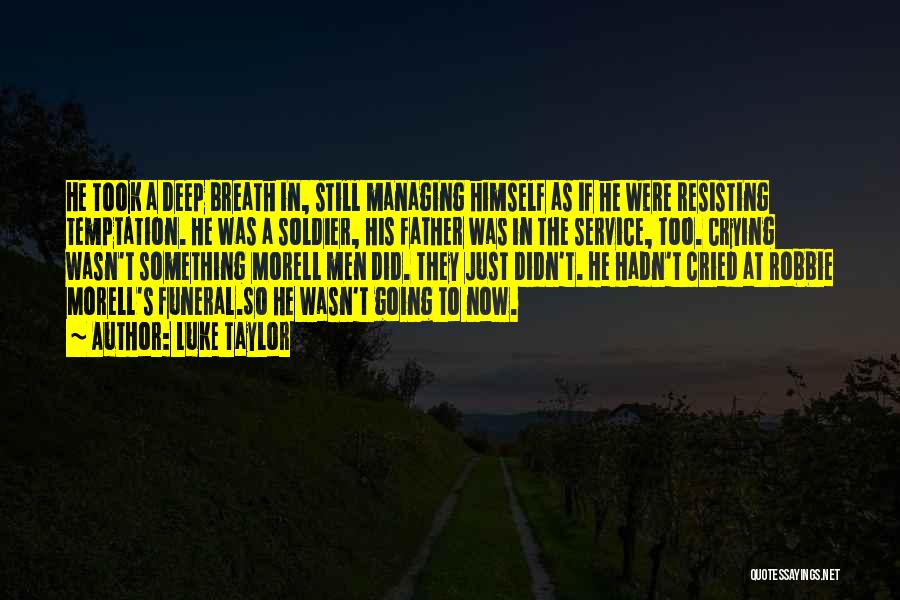 HE TOOK A DEEP BREATH IN, STILL MANAGING HIMSELF AS IF HE WERE RESISTING TEMPTATION. HE WAS A SOLDIER, HIS FATHER WAS IN THE SERVICE, TOO. CRYING WASN'T SOMETHING MORELL MEN DID. THEY JUST DIDN'T. HE HADN'T CRIED AT ROBBIE MORELL'S FUNERAL.SO HE WASN'T GOING TO NOW.

~ AUTHOR: LUKE TAYLOR

QUOTESSAYINGS.NET